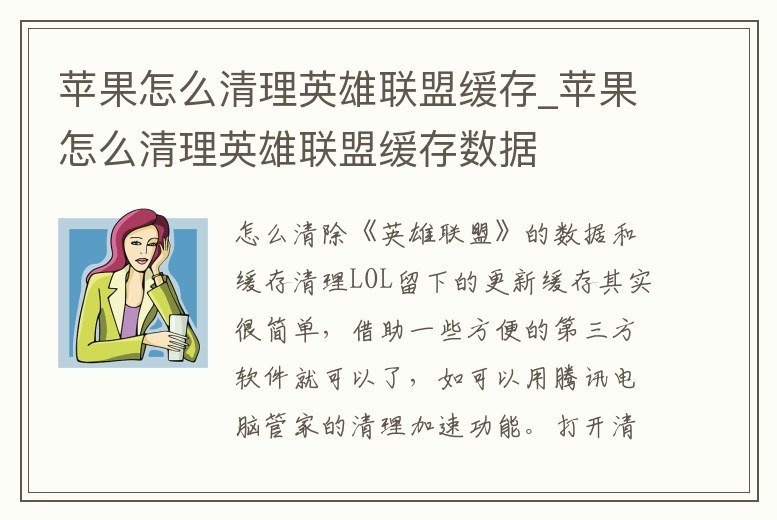 苹果怎么清理英雄联盟缓存_苹果怎么清理英雄联盟缓存数据

怎么清除《英雄联盟》的数据和缓存清理LOL留下的更新缓存其实很简单，借助一些方便的第三方软件就可以了，如可以用腾讯电脑管家的清理加速功能。打开清